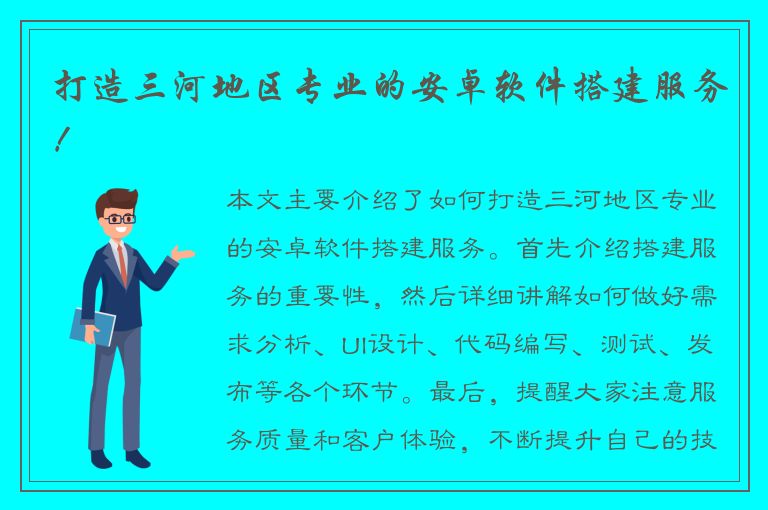 打造三河地区专业的安卓软件搭建服务！

本文主要介绍了如何打造三河地区专业的安卓软件搭建服务。首先介绍搭建服务的重要性，然后详细讲解如何做好需求分析、UI设计、代码编写、测试、发布等各个环节。最后，提醒大家注意服务质量和客户体验，不断提升自己的技